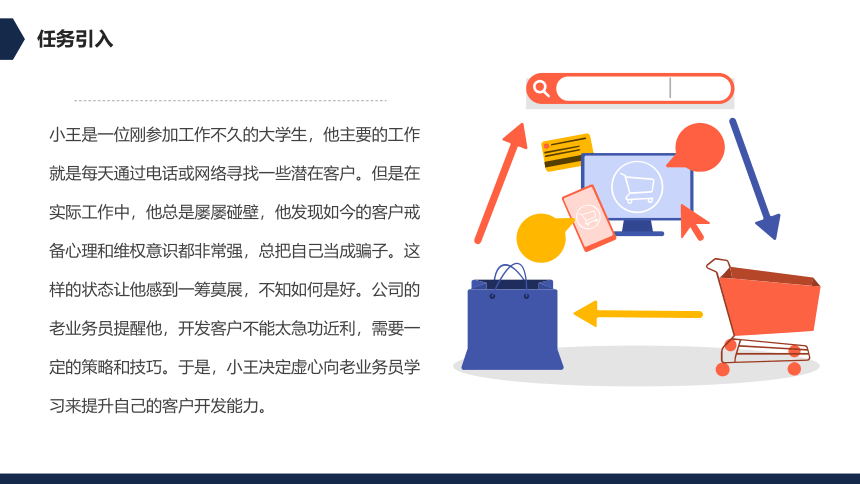 任务引入

小王是一位刚参加工作不久的大学生，他主要的工作就是每天通过电话或网络寻找一些潜在客户。但是在实际工作中，他总是屡屡碰壁，他发现如今的客户戒备心理和维权意识都非常强，总把自己当成骗子。这样的状态让他感到一筹莫展，不知如何是好。公司的老业务员提醒他，开发客户不能太急功近利，需要一定的策略和技巧。于是，小王决定虚心向老业务员学习来提升自己的客户开发能力。